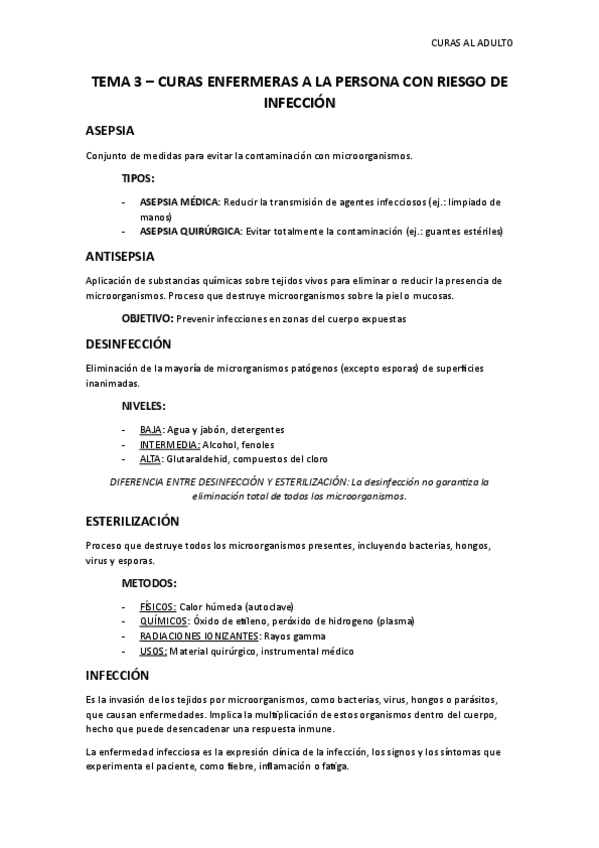 CURAS AL ADULTO

TEMA 3 – CURAS ENFERMERAS A LA PERSONA CON RIESGO DE INFECCIÓN

ASEPSIA

Conjunto de medidas para evitar la contaminación con microorganismos.

TIPOS:

- ASEPSIA MÉDICA: Reducir la transmisión de agentes infecciosos (ej.: limpiado de manos)
- ASEPSIA QUIRÚRGICA: Evitar totalmente la contaminación (ej.: guantes estériles)

ANTISEPSIA

Aplicación de substancias químicas sobre tejidos vivos para eliminar o reducir la presencia de microorganismos. Proceso que destruye microorganismos sobre la piel o mucosas.

OBJETIVO: Prevenir infecciones en zonas del cuerpo expuestas

DESINFECCIÓN

Eliminación de la mayoría de microrganismos patógenos (excepto esporas) de superficies inanimadas.

NIVELES:

- BAJA: Agua y jabón, detergentes
- INTERMEDIA: Alcohol, fenoles
- ALTA: Glutaraldehid, compuestos del cloro

DIFERENCIA ENTRE DESINFECCIÓN Y ESTERILIZACIÓN: La desinfección no garantiza la eliminación total de todos los microorganismos.

ESTERILIZACIÓN

Proceso que destruye todos los microorganismos presentes, incluyendo bacterias, hongos, virus y esporas.

METODOS:

- FÍSICOS: Calor húmeda (autoclave)
- QUÍMICOS: Óxido de etileno, peróxido de hidrogeno (plasma)
- RADIACIONES IONIZANTES: Rayos gamma
- USOS: Material quirúrgico, instrumental médico

INFECCIÓN

Es la invasión de los tejidos por microorganismos, como bacterias, virus, hongos o parásitos, que causan enfermedades. Implica la multiplicación de estos organismos dentro del cuerpo, hecho que puede desencadenar una respuesta inmune.

La enfermedad infecciosa es la expresión clínica de la infección, los signos y los síntomas que experimenta el paciente, como fiebre, inflamación o fatiga.